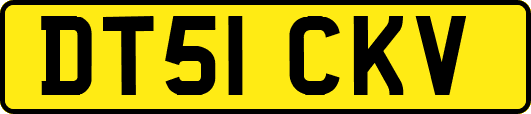 DT51 CKV